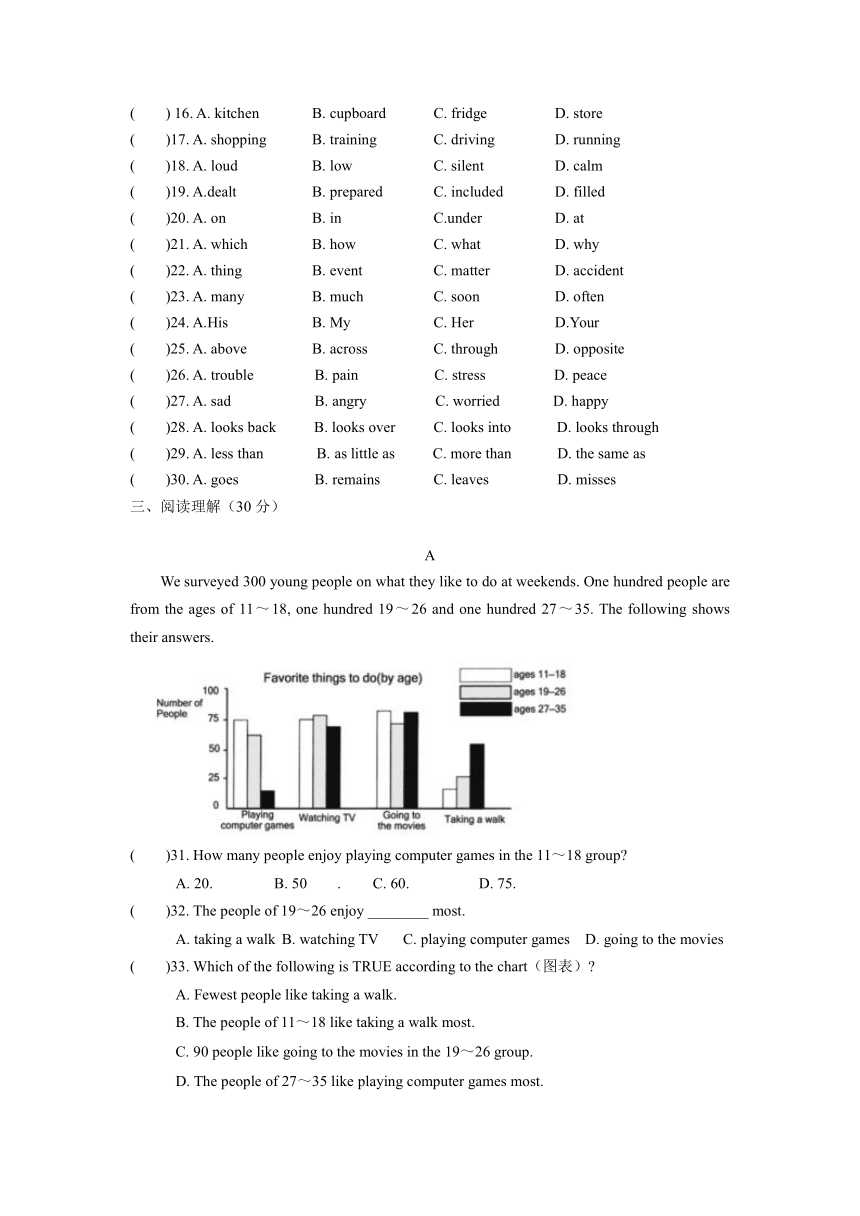 (　　) 16. A. kitchen　　B. cupboard　　C. fridge　　D. store
(　　)17. A. shopping　　B. training　　C. driving　　D. running
(　　)18. A. loud　　B. low　　C. silent　　D. calm
(　　)19. A.dealt　　B. prepared　　C. included　　D. filled
(　　)20. A. on　　B. in　　C.under　　D. at
(　　)21. A. which　　B. how　　C. what　　D. why
(　　)22. A. thing　　B. event　　C. matter　　D. accident
(　　)23. A. many　　B. much　　C. soon　　D. often
(　　)24. A.His　　B. My　　C. Her　　D.Your
(　　)25. A. above　　B. across　　C. through　　D. opposite
(　　)26. A. trouble　　B. pain　　C. stress　　D. peace
(　　)27. A. sad　　B. angry　　C. worried　　D. happy
(　　)28. A. looks back　　B. looks over　　C. looks into　　D. looks through
(　　)29. A. less than　　B. as little as　　C. more than　　D. the same as
(　　)30. A. goes　　B. remains　　C. leaves　　D. misses
三、阅读理解（30 分）

A

We surveyed 300 young people on what they like to do at weekends. One hundred people are from the ages of 11～18, one hundred 19～26 and one hundred 27～35. The following shows their answers.

Favorite things to do(by age)
ages 11–18
ages 19–26
ages 27–35
Number of People
100
75
50
25
0
Playing computer games
Watching TV
Going to the movies
Taking a walk

(　　)31. How many people enjoy playing computer games in the 11～18 group?
A. 20.　　B. 50　　.　　C. 60.　　D. 75.
(　　)32. The people of 19～26 enjoy ________ most.
A. taking a walk　B. watching TV　　C. playing computer games　　D. going to the movies
(　　)33. Which of the following is TRUE according to the chart（图表）?
A. Fewest people like taking a walk.
B. The people of 11～18 like taking a walk most.
C. 90 people like going to the movies in the 19～26 group.
D. The people of 27～35 like playing computer games most.